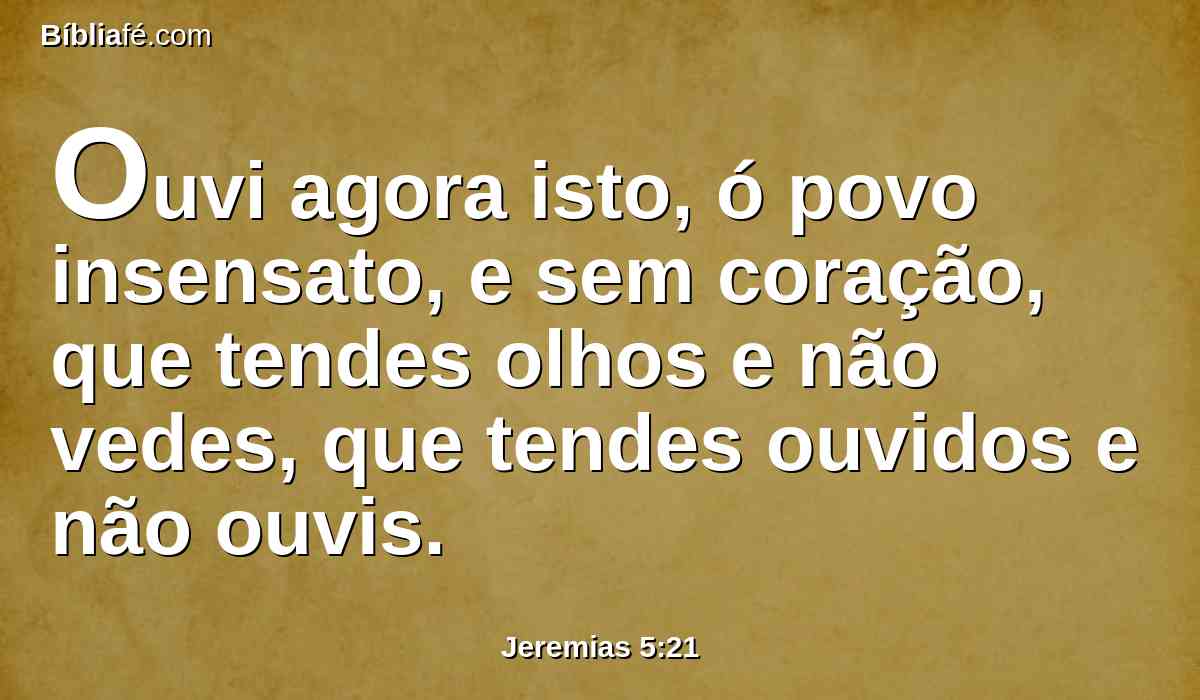 Bíbliafé.com

Ouvi agora isto, ó povo insensato, e sem coração, que tendes olhos e não vedes, que tendes ouvidos e não ouvis.

Jeremias 5:21